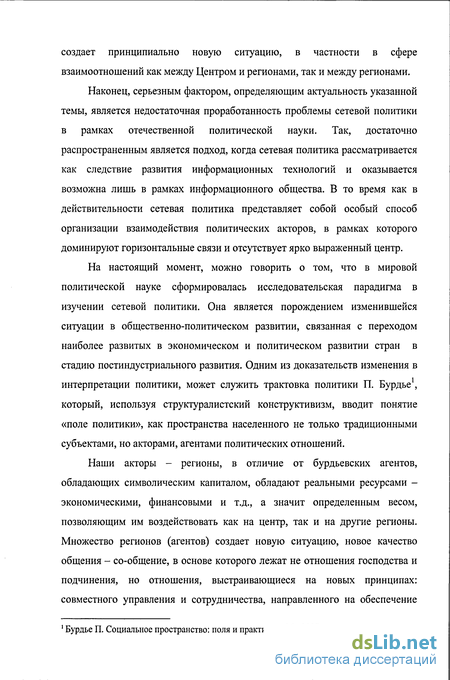 создает принципиально новую ситуацию, в частности в сфере взаимоотношений как между Центром и регионами, так и между регионами.

Наконец, серьезным фактором, определяющим актуальность указанной темы, является недостаточная проработанность проблемы сетевой политики в рамках отечественной политической науки. Так, достаточно распространенным является подход, когда сетевая политика рассматривается как следствие развития информационных технологий и оказывается возможна лишь в рамках информационного общества. В то время как в действительности сетевая политика представляет собой особый способ организации взаимодействия политических акторов, в рамках которого доминируют горизонтальные связи и отсутствует ярко выраженный центр.

На настоящий момент, можно говорить о том, что в мировой политической науке сформировалась исследовательская парадигма в изучении сетевой политики. Она является порождением изменившейся ситуации в общественно-политическом развитии, связанная с переходом наиболее развитых в экономическом и политическом развитии стран в стадию постиндустриального развития. Одним из доказательств изменения в интерпретации политики, может служить трактовка политики П. Бурдье$^1$, который, используя структуралистский конструктивизм, вводит понятие «поле политики», как пространства населенного не только традиционными субъектами, но акторами, агентами политических отношений.

Наши акторы – регионы, в отличие от бурдьевских агентов, обладающих символическим капиталом, обладают реальными ресурсами – экономическими, финансовыми и т.д., а значит определенным весом, позволяющим им воздействовать как на центр, так и на другие регионы. Множество регионов (агентов) создает новую ситуацию, новое качество общения – со-общение, в основе которого лежат не отношения господства и подчинения, но отношения, выстраивающиеся на новых принципах: совместного управления и сотрудничества, направленного на обеспечение

$^1$ Бурдье П. Социальное пространство: поля и практи

dsLib.net
библиотека диссертаций